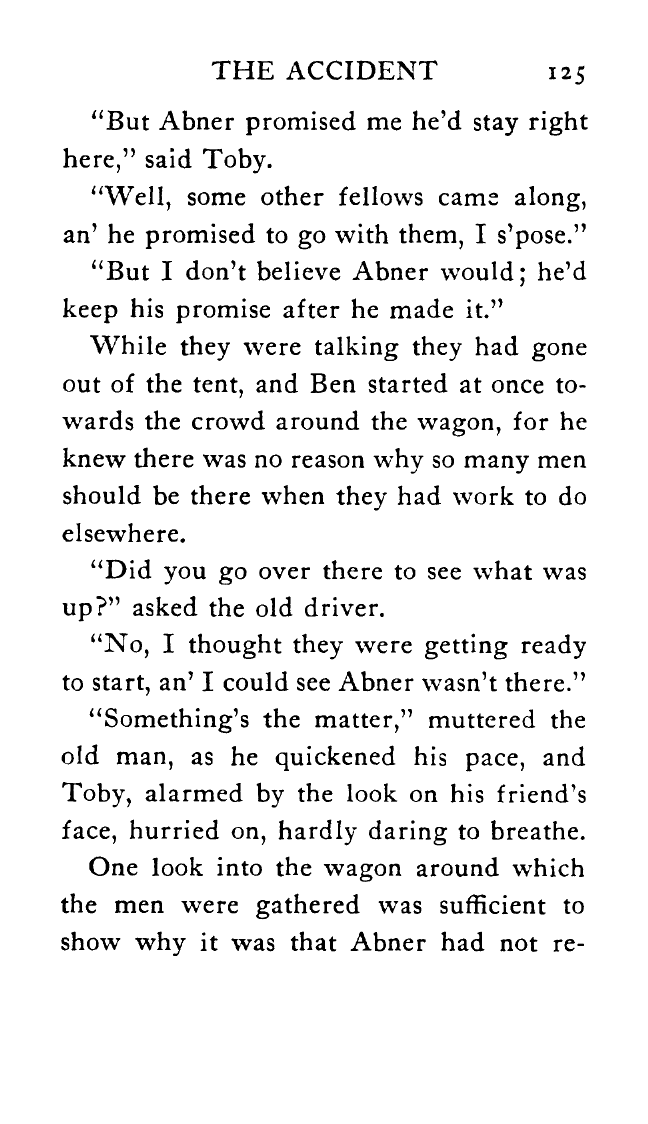 THE ACCIDENT 125

"But Abner promised me he'd stay right here," said Toby.

"Well, some other fellows came along, an' he promised to go with them, I s'pose."

"But I don't believe Abner would; he'd keep his promise after he made it."

While they were talking they had gone out of the tent, and Ben started at once towards the crowd around the wagon, for he knew there was no reason why so many men should be there when they had work to do elsewhere.

"Did you go over there to see what was up?" asked the old driver.

"No, I thought they were getting ready to start, an' I could see Abner wasn't there."

"Something's the matter," muttered the old man, as he quickened his pace, and Toby, alarmed by the look on his friend's face, hurried on, hardly daring to breathe.

One look into the wagon around which the men were gathered was sufficient to show why it was that Abner had not re-